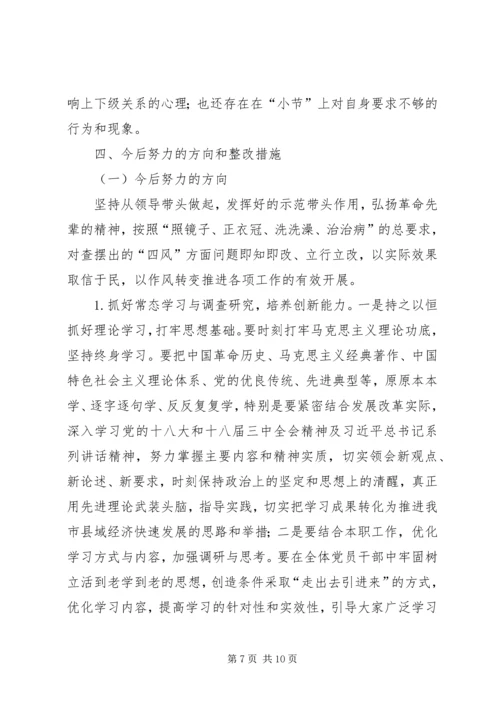 响上下级关系的心理；也还存在在“小节”上对自身要求不够的行为和现象。

四、今后努力的方向和整改措施

（一）今后努力的方向

坚持从领导带头做起，发挥好的示范带头作用，弘扬革命先辈的精神，按照“照镜子、正衣冠、洗洗澡、治治病”的总要求，对查摆出的“四风”方面问题即知即改、立行立改，以实际效果取信于民，以作风转变推进各项工作的有效开展。

1.抓好常态学习与调查研究，培养创新能力。一是持之以恒抓好理论学习，打牢思想基础。要时刻打牢马克思主义理论功底，坚持终身学习。要把中国革命历史、马克思主义经典著作、中国特色社会主义理论体系、党的优良传统、先进典型等，原原本本学、逐字逐句学、反反复复学，特别是要紧密结合发展改革实际，深入学习党的十八大和十八届三中全会精神及习近平总书记系列讲话精神，努力掌握主要内容和精神实质，切实领会新观点、新论述、新要求，时刻保持政治上的坚定和思想上的清醒，真正用先进理论武装头脑，指导实践，切实把学习成果转化为推进我市县域经济快速发展的思路和举措；二是要结合本职工作，优化学习方式与内容，加强调研与思考。要在全体党员干部中牢固树立活到老学到老的思想，创造条件采取“走出去引进来”的方式，优化学习内容，提高学习的针对性和实效性，引导大家广泛学习

第 7 页 共 10 页